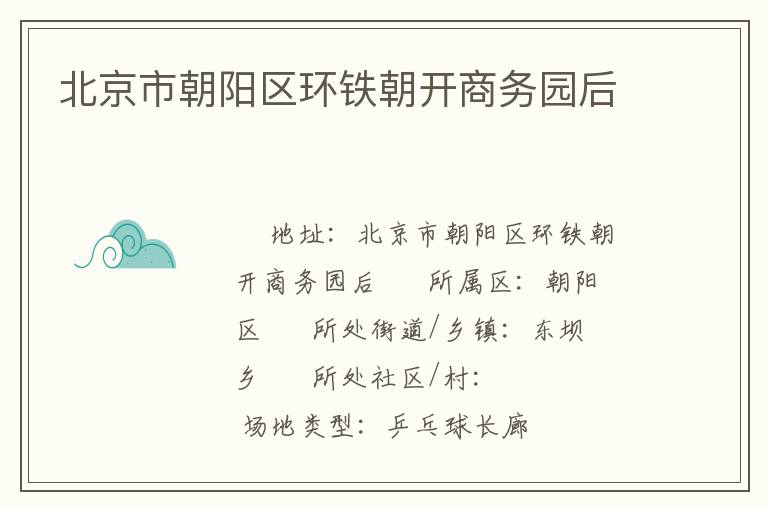 北京市朝阳区环铁朝开商务园后

地址：北京市朝阳区环铁朝开商务园后　所属区：朝阳区　所处街道/乡镇：东坝乡　所处社区/村：

场地类型：乒乓球长廊